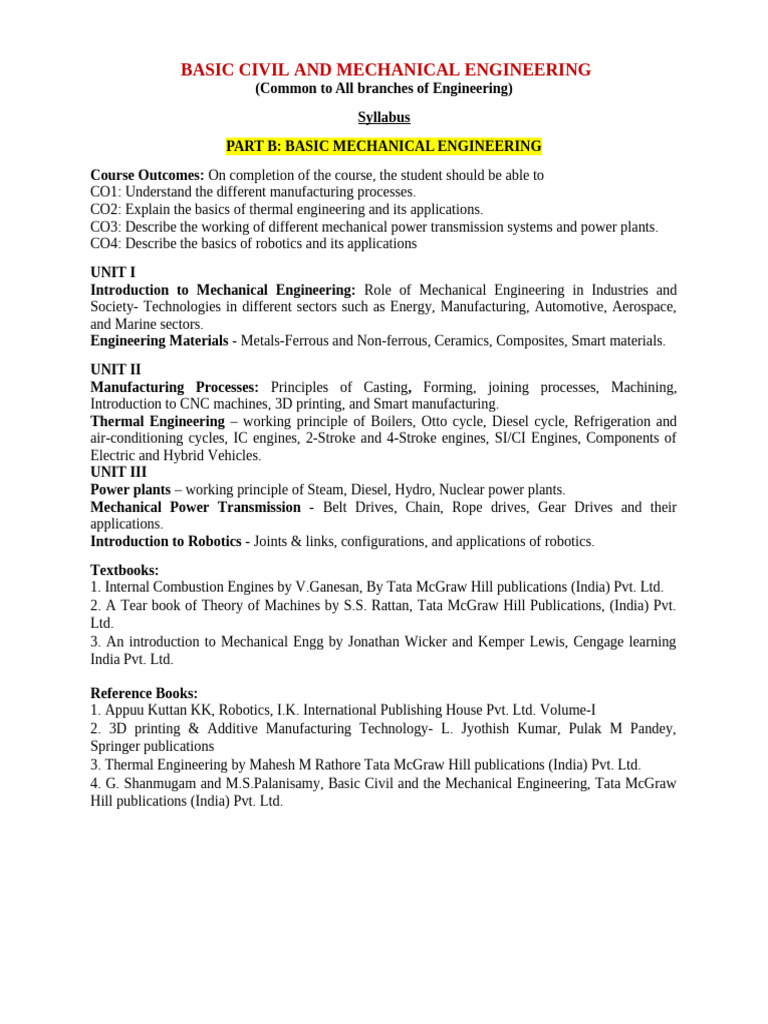 BASIC CIVIL AND MECHANICAL ENGINEERING
(Common to All branches of Engineering)

Syllabus

PART B: BASIC MECHANICAL ENGINEERING

Course Outcomes: On completion of the course, the student should be able to
CO1: Understand the different manufacturing processes.
CO2: Explain the basics of thermal engineering and its applications.
CO3: Describe the working of different mechanical power transmission systems and power plants.
CO4: Describe the basics of robotics and its applications

UNIT I
Introduction to Mechanical Engineering: Role of Mechanical Engineering in Industries and Society- Technologies in different sectors such as Energy, Manufacturing, Automotive, Aerospace, and Marine sectors.
Engineering Materials - Metals-Ferrous and Non-ferrous, Ceramics, Composites, Smart materials.

UNIT II
Manufacturing Processes: Principles of Casting, Forming, joining processes, Machining, Introduction to CNC machines, 3D printing, and Smart manufacturing.
Thermal Engineering – working principle of Boilers, Otto cycle, Diesel cycle, Refrigeration and air-conditioning cycles, IC engines, 2-Stroke and 4-Stroke engines, SI/CI Engines, Components of Electric and Hybrid Vehicles.
UNIT III
Power plants – working principle of Steam, Diesel, Hydro, Nuclear power plants.
Mechanical Power Transmission - Belt Drives, Chain, Rope drives, Gear Drives and their applications.
Introduction to Robotics - Joints & links, configurations, and applications of robotics.

Textbooks:
1. Internal Combustion Engines by V.Ganesan, By Tata McGraw Hill publications (India) Pvt. Ltd.
2. A Tear book of Theory of Machines by S.S. Rattan, Tata McGraw Hill Publications, (India) Pvt. Ltd.
3. An introduction to Mechanical Engg by Jonathan Wicker and Kemper Lewis, Cengage learning India Pvt. Ltd.

Reference Books:
1. Appuu Kuttan KK, Robotics, I.K. International Publishing House Pvt. Ltd. Volume-I
2. 3D printing & Additive Manufacturing Technology- L. Jyothish Kumar, Pulak M Pandey, Springer publications
3. Thermal Engineering by Mahesh M Rathore Tata McGraw Hill publications (India) Pvt. Ltd.
4. G. Shanmugam and M.S.Palanisamy, Basic Civil and the Mechanical Engineering, Tata McGraw Hill publications (India) Pvt. Ltd.